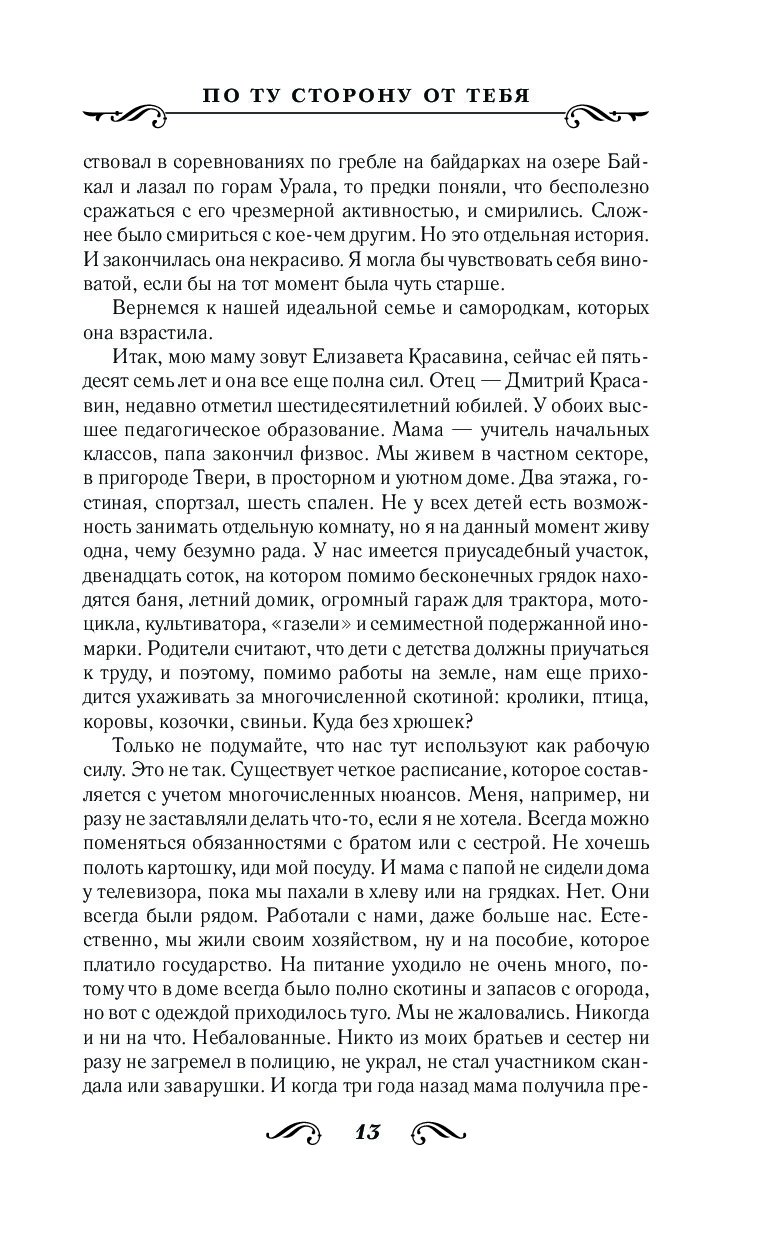 ПО ТУ СТОРОНУ ОТ ТЕБЯ

ствовал в соревнованиях по гребле на байдарках на озере Байкал и лазал по горам Урала, то предки поняли, что бесполезно сражаться с его чрезмерной активностью, и смирились. Сложнее было смириться с кое-чем другим. Но это отдельная история. И закончилась она некрасиво. Я могла бы чувствовать себя виноватой, если бы на тот момент была чуть старше.

Вернемся к нашей идеальной семье и самородкам, которых она взрастила.

Итак, мою маму зовут Елизавета Красавина, сейчас ей пятьдесят семь лет и она все еще полна сил. Отец — Дмитрий Красавин, недавно отметил шестидесятилетний юбилей. У обоих высшее педагогическое образование. Мама — учитель начальных классов, папа закончил физвос. Мы живем в частном секторе, в пригороде Твери, в просторном и уютном доме. Два этажа, гостиная, спортзал, шесть спален. Не у всех детей есть возможность занимать отдельную комнату, но я на данный момент живу одна, чему безумно рада. У нас имеется приусадебный участок, двенадцать соток, на котором помимо бесконечных грядок находятся баня, летний домик, огромный гараж для трактора, мотоцикла, культиватора, «газели» и семиместной подержанной иномарки. Родители считают, что дети с детства должны приучаться к труду, и поэтому, помимо работы на земле, нам еще приходится ухаживать за многочисленной скотиной: кролики, птица, коровы, козочки, свиньи. Куда без хрюшек?

Только не подумайте, что нас тут используют как рабочую силу. Это не так. Существует четкое расписание, которое составляется с учетом многочисленных нюансов. Меня, например, ни разу не заставляли делать что-то, если я не хотела. Всегда можно поменяться обязанностями с братом или с сестрой. Не хочешь полоть картошку, иди мой посуду. И мама с папой не сидели дома у телевизора, пока мы пахали в хлеву или на грядках. Нет. Они всегда были рядом. Работали с нами, даже больше нас. Естественно, мы жили своим хозяйством, ну и на пособие, которое платило государство. На питание уходило не очень много, потому что в доме всегда было полно скотины и запасов с огорода, но вот с одеждой приходилось туго. Мы не жаловались. Никогда и ни на что. Небалованные. Никто из моих братьев и сестер ни разу не загремел в полицию, не украл, не стал участником скандала или заварушки. И когда три года назад мама получила пре-

13